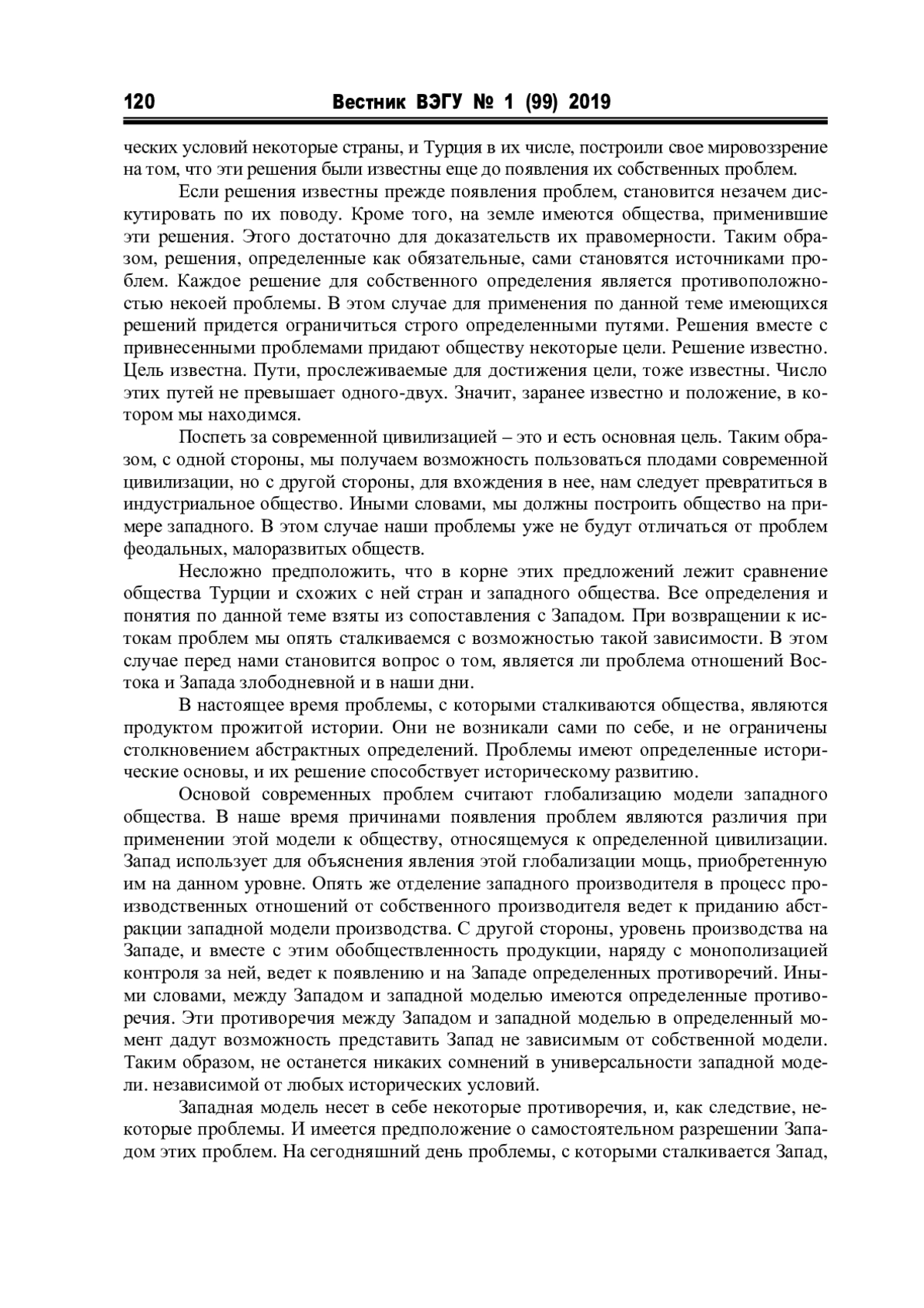 120 Вестник ВЭГУ № 1 (99) 2019

ческих условий некоторые страны, и Турция в их числе, построили свое мировоззрение на том, что эти решения были известны еще до появления их собственных проблем.

Если решения известны прежде появления проблем, становится незачем дискутировать по их поводу. Кроме того, на земле имеются общества, применившие эти решения. Этого достаточно для доказательств их правомерности. Таким образом, решения, определенные как обязательные, сами становятся источниками проблем. Каждое решение для собственного определения является противоположностью некоей проблемы. В этом случае для применения по данной теме имеющихся решений придется ограничиться строго определенными путями. Решения вместе с привнесенными проблемами придают обществу некоторые цели. Решение известно. Цель известна. Пути, прослеживаемые для достижения цели, тоже известны. Число этих путей не превышает одного-двух. Значит, заранее известно и положение, в котором мы находимся.

Поспеть за современной цивилизацией – это и есть основная цель. Таким образом, с одной стороны, мы получаем возможность пользоваться плодами современной цивилизации, но с другой стороны, для вхождения в нее, нам следует превратиться в индустриальное общество. Иными словами, мы должны построить общество на примере западного. В этом случае наши проблемы уже не будут отличаться от проблем феодальных, малоразвитых обществ.

Несложно предположить, что в корне этих предложений лежит сравнение общества Турции и схожих с ней стран и западного общества. Все определения и понятия по данной теме взяты из сопоставления с Западом. При возвращении к истокам проблем мы опять сталкиваемся с возможностью такой зависимости. В этом случае перед нами становится вопрос о том, является ли проблема отношений Востока и Запада злободневной и в наши дни.

В настоящее время проблемы, с которыми сталкиваются общества, являются продуктом прожитой истории. Они не возникали сами по себе, и не ограничены столкновением абстрактных определений. Проблемы имеют определенные исторические основы, и их решение способствует историческому развитию.

Основой современных проблем считают глобализацию модели западного общества. В наше время причинами появления проблем являются различия при применении этой модели к обществу, относящемуся к определенной цивилизации. Запад использует для объяснения явления этой глобализации мощь, приобретенную им на данном уровне. Опять же отделение западного производителя в процесс производственных отношений от собственного производителя ведет к приданию абстракции западной модели производства. С другой стороны, уровень производства на Западе, и вместе с этим обобществленность продукции, наряду с монополизацией контроля за ней, ведет к появлению и на Западе определенных противоречий. Иными словами, между Западом и западной моделью имеются определенные противоречия. Эти противоречия между Западом и западной моделью в определенный момент дадут возможность представить Запад не зависимым от собственной модели. Таким образом, не останется никаких сомнений в универсальности западной модели. независимой от любых исторических условий.

Западная модель несет в себе некоторые противоречия, и, как следствие, некоторые проблемы. И имеется предположение о самостоятельном разрешении Западом этих проблем. На сегодняшний день проблемы, с которыми сталкивается Запад,